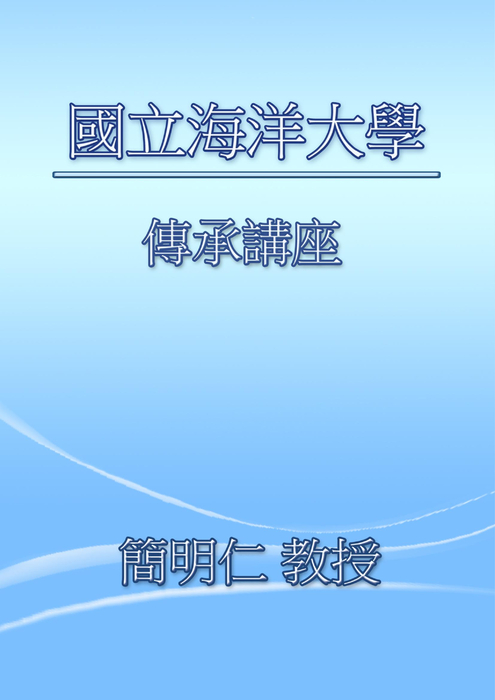 國立海洋大學

傳承講座

簡明仁 教授